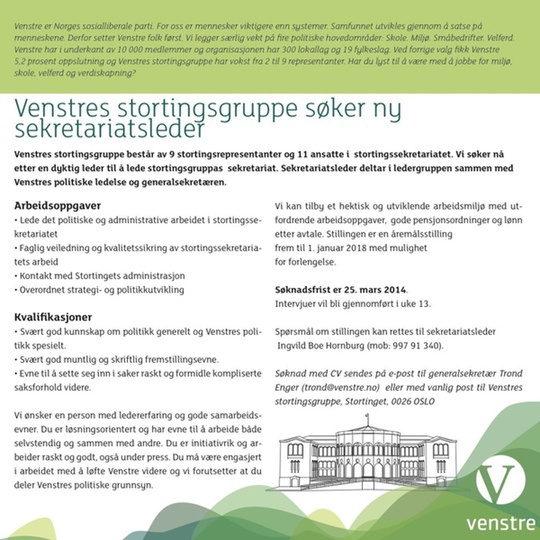 Venstre er Norges sosialliberale parti. For oss er mennesker viktigere enn systemer. Samfunnet utvikles gjennom å satse på menneskene. Derfor setter Venstre folk først. Vi legger særlig vekt på fire politiske hovedområder: Skole. Miljø. Småbedrifter. Velferd. Venstre har i underkant av 10 000 medlemmer og organisasjonen har 300 lokallag og 19 fylkeslag. Ved forrige valg fikk Venstre 5,2 prosent oppslutning og Venstres stortingsgruppe har vokst fra 2 til 9 representanter. Har du lyst til å være med å jobbe for miljø, skole, velferd og verdiskapning?

Venstres stortingsgruppe søker ny sekretariatsleder

Venstres stortingsgruppe består av 9 stortingsrepresentanter og 11 ansatte i stortingssekretariatet. Vi søker nå etter en dyktig leder til å lede stortingsgruppas sekretariat. Sekretariatsleder deltar i ledergruppen sammen med Venstres politiske ledelse og generalsekretæren.

Arbeidsoppgaver
• Lede det politiske og administrative arbeidet i stortingssekretariatet
• Faglig veiledning og kvalitetssikring av stortingssekretariatets arbeid
• Kontakt med Stortingets administrasjon
• Overordnet strategi- og politikkutvikling

Kvalifikasjoner
• Svært god kunnskap om politikk generelt og Venstres politikk spesielt.
• Svært god muntlig og skriftlig fremstillingsevne.
• Evne til å sette seg inn i saker raskt og formidle kompliserte saksforhold videre.

Vi ønsker en person med ledererfaring og gode samarbeidsevner. Du er løsningsorientert og har evne til å arbeide både selvstendig og sammen med andre. Du er initiativrik og arbeider raskt og godt, også under press. Du må være engasjert i arbeidet med å løfte Venstre videre og vi forutsetter at du deler Venstres politiske grunnsyn.

Vi kan tilby et hektisk og utviklende arbeidsmiljø med utfordrende arbeidsoppgaver, gode pensjonsordninger og lønn etter avtale. Stillingen er en åremålsstilling frem til 1. januar 2018 med mulighet for forlengelse.

Søknadsfrist er 25. mars 2014.
Intervjuer vil bli gjennomført i uke 13.

Spørsmål om stillingen kan rettes til sekretariatsleder Ingvild Boe Hornburg (mob: 997 91 340).

Søknad med CV sendes på e-post til generalsekretær Trond Enger (trond@venstre.no) eller med vanlig post til Venstres stortingsgruppe, Stortinget, 0026 OSLO

V
venstre